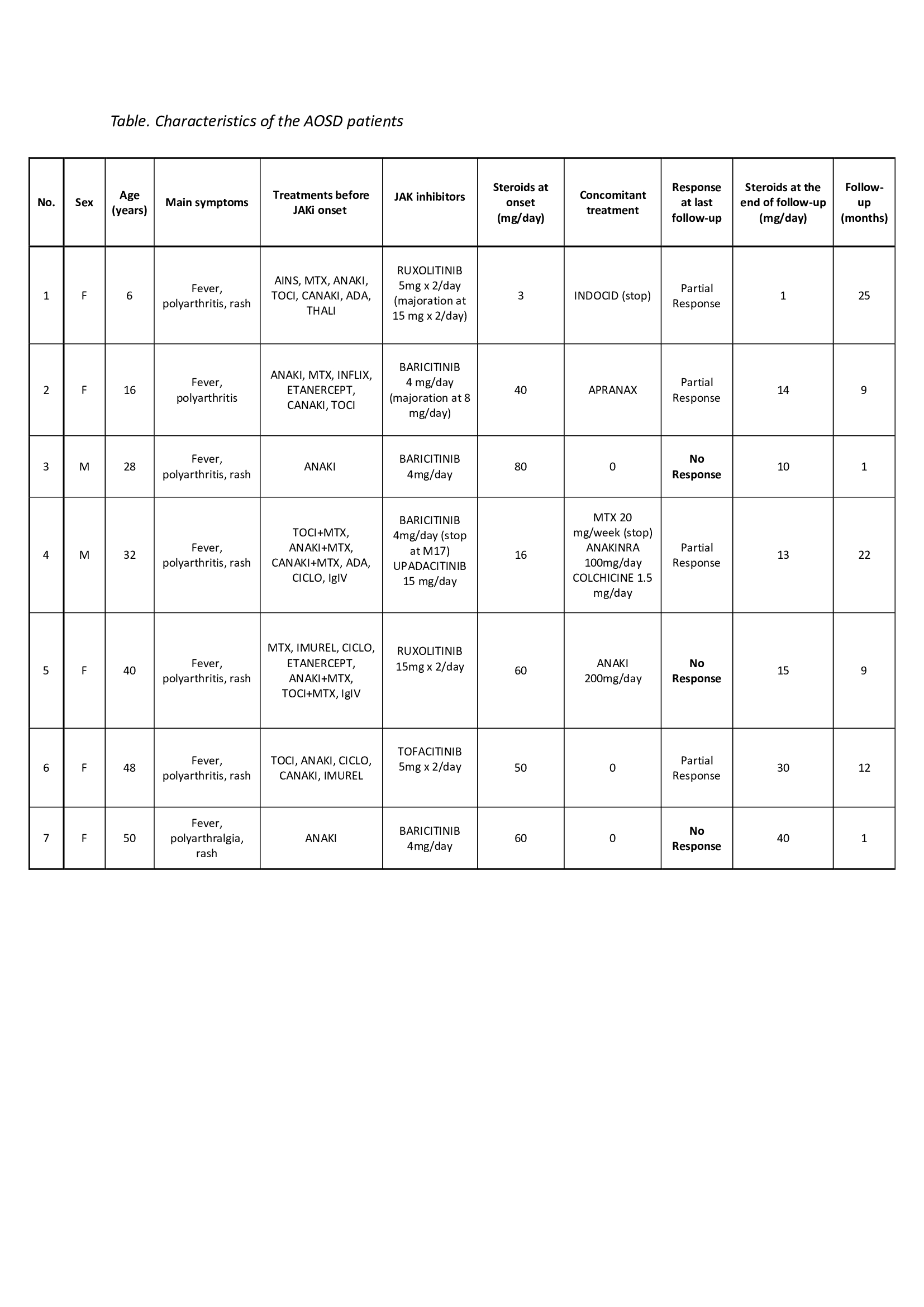 Table. Characteristics of the AOSD patients

| No. | Sex | Age (years) | Main symptoms | Treatments before JAKi onset | JAK inhibitors | Steroids at onset (mg/day) | Concomitant treatment | Response at last follow-up | Steroids at the end of follow-up (mg/day) | Follow-up (months) |
|---|---|---|---|---|---|---|---|---|---|---|
| 1 | F | 6 | Fever, polyarthritis, rash | AINS, MTX, ANAKI, TOCI, CANAKI, ADA, THALI | RUXOLITINIB 5mg x 2/day (majoration at 15 mg x 2/day) | 3 | INDOCID (stop) | Partial Response | 1 | 25 |
| 2 | F | 16 | Fever, polyarthritis | ANAKI, MTX, INFLIX, ETANERCEPT, CANAKI, TOCI | BARICITINIB 4 mg/day (majoration at 8 mg/day) | 40 | APRANAX | Partial Response | 14 | 9 |
| 3 | M | 28 | Fever, polyarthritis, rash | ANAKI | BARICITINIB 4mg/day | 80 | 0 | No Response | 10 | 1 |
| 4 | M | 32 | Fever, polyarthritis, rash | TOCI+MTX, ANAKI+MTX, CANAKI+MTX, ADA, CICLO, IgIV | BARICITINIB 4mg/day (stop at M17) UPADACITINIB 15 mg/day | 16 | MTX 20 mg/week (stop) ANAKINRA 100mg/day COLCHICINE 1.5 mg/day | Partial Response | 13 | 22 |
| 5 | F | 40 | Fever, polyarthritis, rash | MTX, IMUREL, CICLO, ETANERCEPT, ANAKI+MTX, TOCI+MTX, IgIV | RUXOLITINIB 15mg x 2/day | 60 | ANAKI 200mg/day | No Response | 15 | 9 |
| 6 | F | 48 | Fever, polyarthritis, rash | TOCI, ANAKI, CICLO, CANAKI, IMUREL | TOFACITINIB 5mg x 2/day | 50 | 0 | Partial Response | 30 | 12 |
| 7 | F | 50 | Fever, polyarthralgia, rash | ANAKI | BARICITINIB 4mg/day | 60 | 0 | No Response | 40 | 1 |